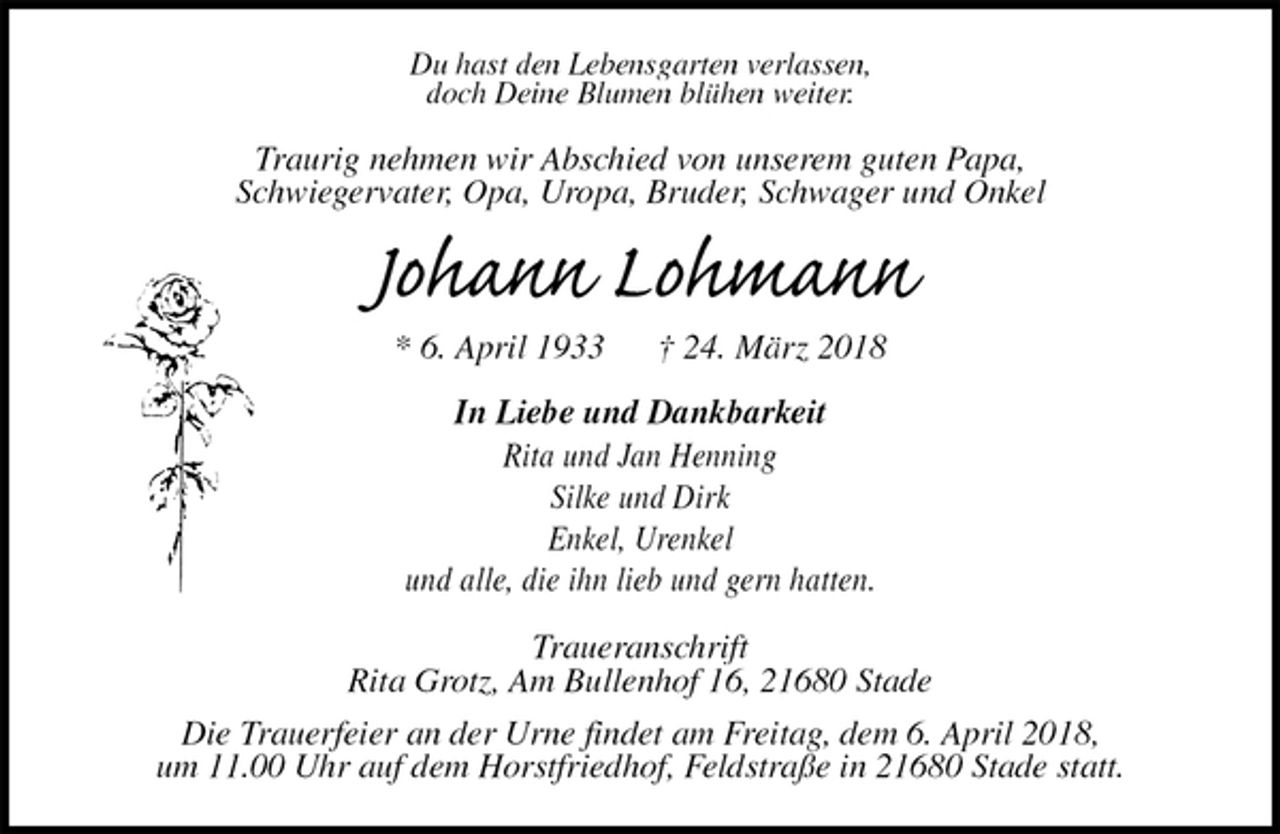 Du hast den Lebensgarten verlassen,
doch Deine Blumen blühen weiter.

Traurig nehmen wir Abschied von unserem guten Papa,
Schwiegervater, Opa, Uropa, Bruder, Schwager und Onkel

Johann Lohmann

* 6. April 1933 † 24. März 2018

In Liebe und Dankbarkeit
Rita und Jan Henning
Silke und Dirk
Enkel, Urenkel
und alle, die ihn lieb und gern hatten.

Traueranschrift
Rita Grotz, Am Bullenhof 16, 21680 Stade

Die Trauerfeier an der Urne findet am Freitag, dem 6. April 2018,
um 11.00 Uhr auf dem Horstfriedhof, Feldstraße in 21680 Stade statt.